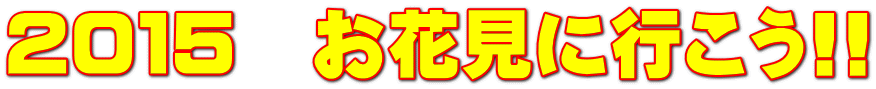 2015　お花見に行こう!!